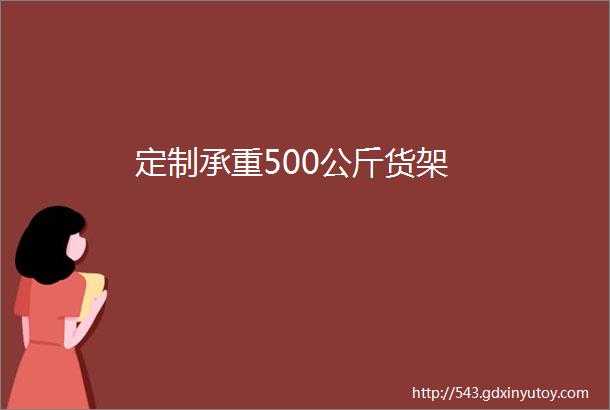 定制承重500公斤货架

http://543.gdxinyutoy.com